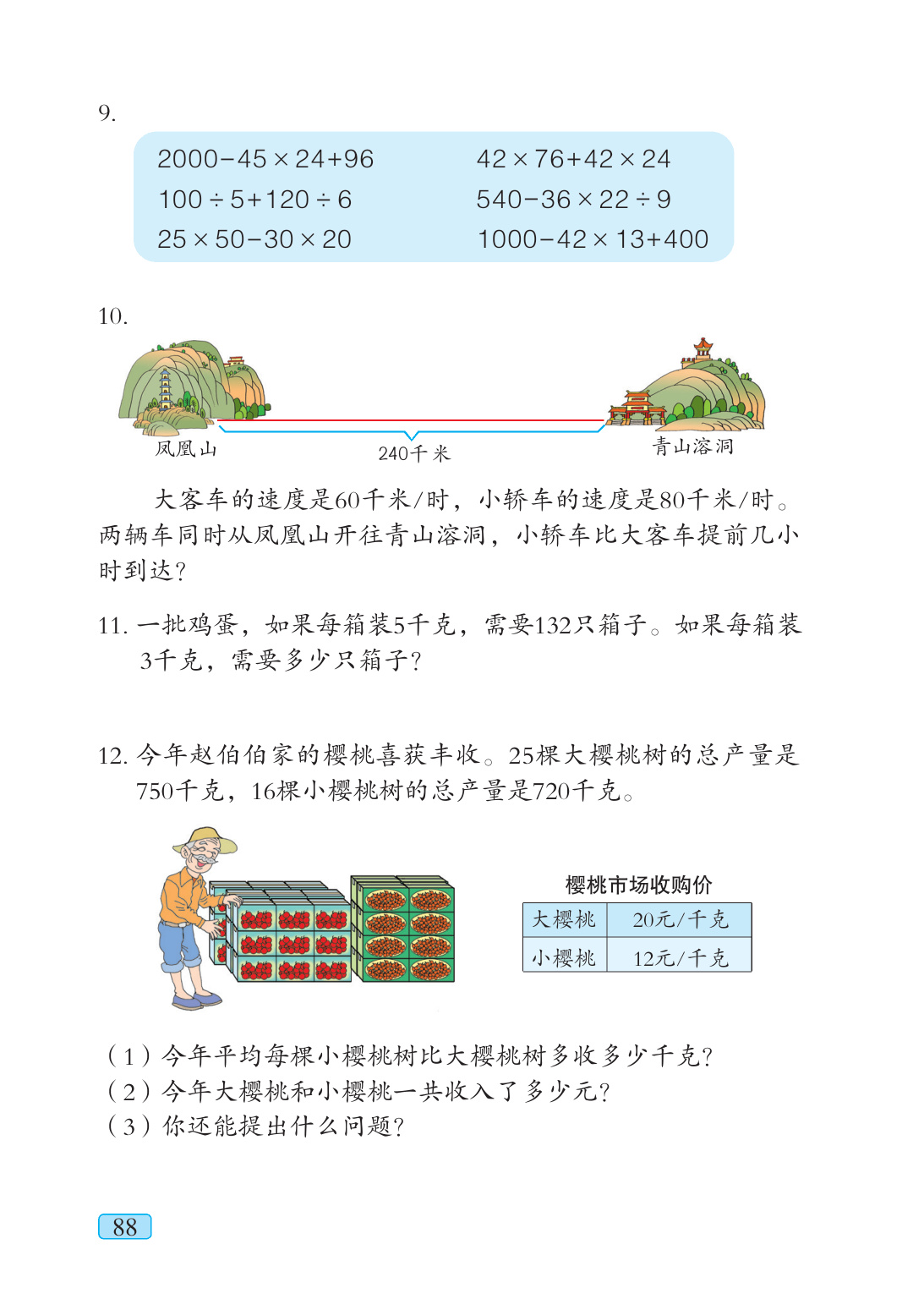 9.

$2000-45\times24+96$
$100\div5+120\div6$
$25\times50-30\times20$

$42\times76+42\times24$
$540-36\times22\div9$
$1000-42\times13+400$

10.

凤凰山

240千米

青山溶洞

大客车的速度是60千米/时，小轿车的速度是80千米/时。两辆车同时从凤凰山开往青山溶洞，小轿车比大客车提前几小时到达？

11. 一批鸡蛋，如果每箱装5千克，需要132只箱子。如果每箱装3千克，需要多少只箱子？

12. 今年赵伯伯家的樱桃喜获丰收。25棵大樱桃树的总产量是750千克，16棵小樱桃树的总产量是720千克。

樱桃市场收购价

| 大樱桃 | 20元/千克 |
|---|---|
| 小樱桃 | 12元/千克 |

（1）今年平均每棵小樱桃树比大樱桃树多收多少千克？
（2）今年大樱桃和小樱桃一共收入了多少元？
（3）你还能提出什么问题？

88